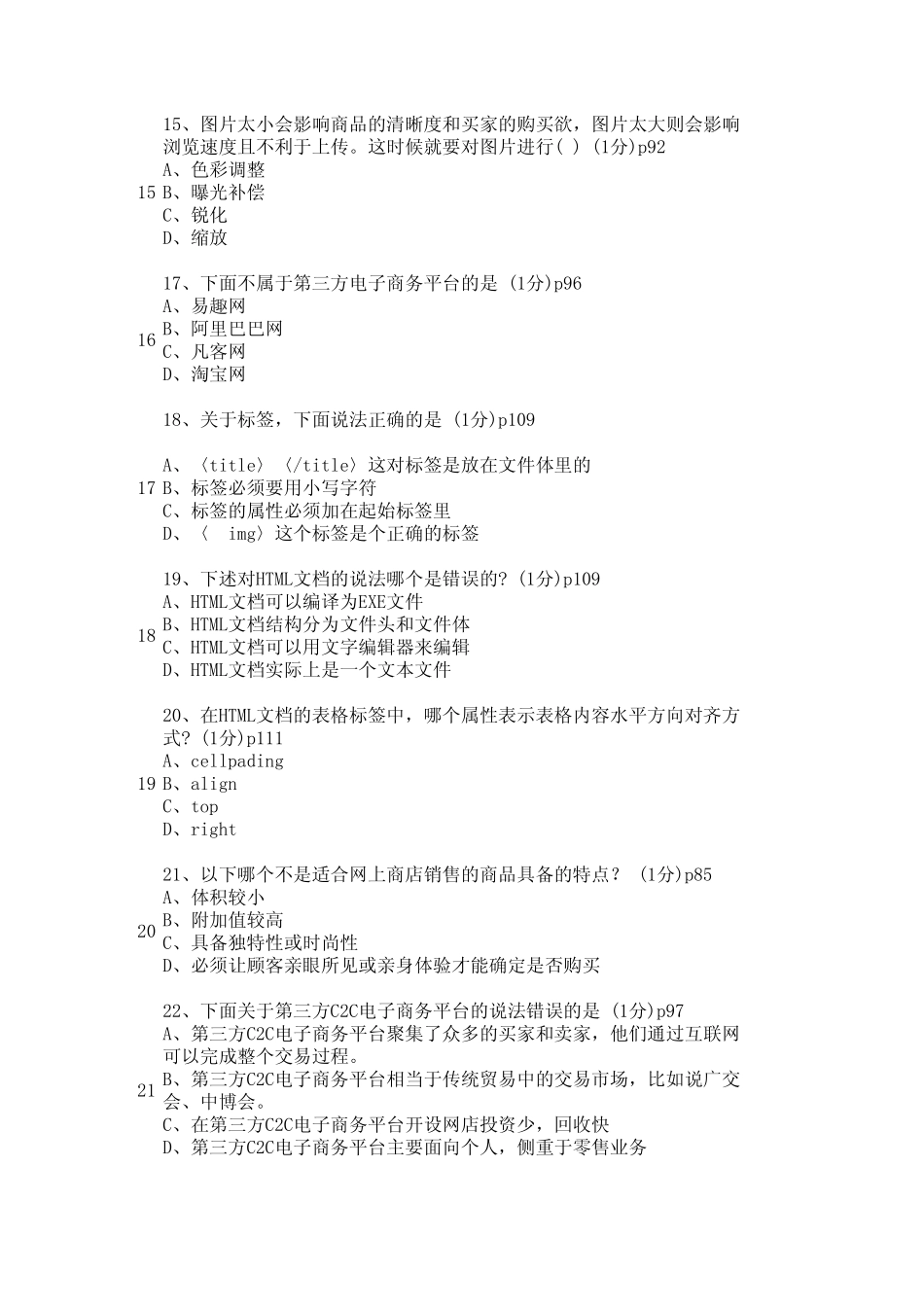 15 15、图片太小会影响商品的清晰度和买家的购买欲，图片太大则会影响浏览速度且不利于上传。这时候就要对图片进行( ) (1分)p92
A、色彩调整
B、曝光补偿
C、锐化
D、缩放

16 17、下面不属于第三方电子商务平台的是 (1分)p96
A、易趣网
B、阿里巴巴网
C、凡客网
D、淘宝网

17 18、关于标签，下面说法正确的是 (1分)p109

A、〈title〉〈/title〉这对标签是放在文件体里的
B、标签必须要用小写字符
C、标签的属性必须加在起始标签里
D、〈 img〉这个标签是个正确的标签

18 19、下述对HTML文档的说法哪个是错误的? (1分)p109
A、HTML文档可以编译为EXE文件
B、HTML文档结构分为文件头和文件体
C、HTML文档可以用文字编辑器来编辑
D、HTML文档实际上是一个文本文件

19 20、在HTML文档的表格标签中，哪个属性表示表格内容水平方向对齐方式? (1分)p111
A、cellpading
B、align
C、top
D、right

20 21、以下哪个不是适合网上商店销售的商品具备的特点？ (1分)p85
A、体积较小
B、附加值较高
C、具备独特性或时尚性
D、必须让顾客亲眼所见或亲身体验才能确定是否购买

21 22、下面关于第三方C2C电子商务平台的说法错误的是 (1分)p97
A、第三方C2C电子商务平台聚集了众多的买家和卖家，他们通过互联网可以完成整个交易过程。
B、第三方C2C电子商务平台相当于传统贸易中的交易市场，比如说广交会、中博会。
C、在第三方C2C电子商务平台开设网店投资少，回收快
D、第三方C2C电子商务平台主要面向个人，侧重于零售业务